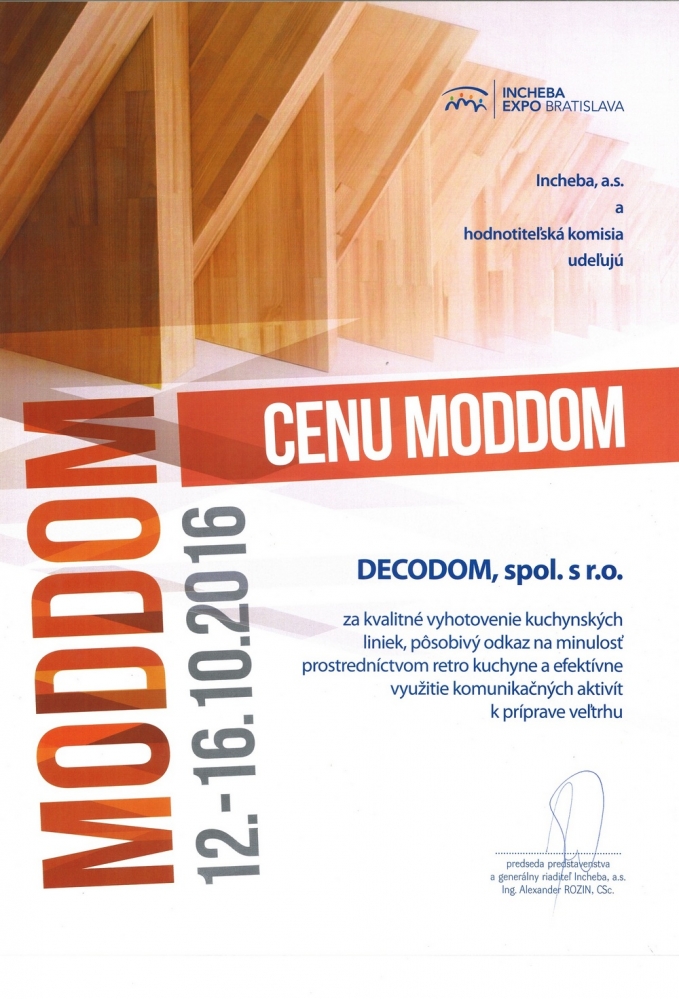 INCHEBA EXPO BRATISLAVA

Incheba, a.s.
a
hodnotiteľská komisia
udeľujú

CENU MODDOM

MODDOM

12.-16.10.2016

DECODOM, spol. s r.o.

za kvalitné vyhotovenie kuchynských liniek, pôsobivý odkaz na minulosť prostredníctvom retro kuchyne a efektívne využitie komunikačných aktivít k príprave veľtrhu

predseda predstavenstva
a generálny riaditeľ Incheba, a.s.
Ing. Alexander ROZIN, CSc.